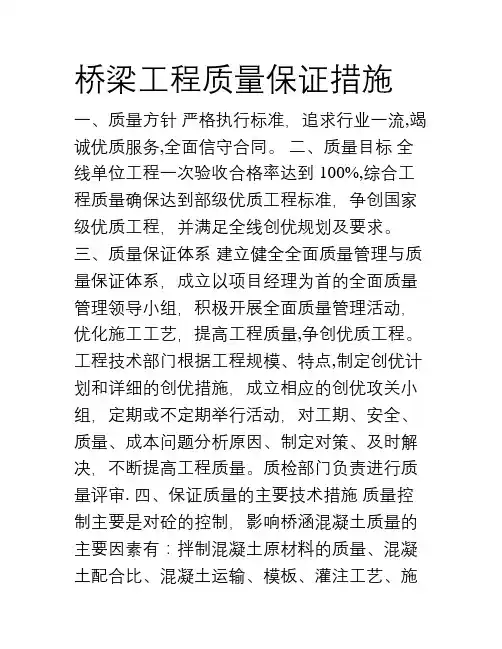 桥梁工程质量保证措施

一、质量方针 严格执行标准，追求行业一流,竭诚优质服务,全面信守合同。 二、质量目标 全线单位工程一次验收合格率达到 100%,综合工程质量确保达到部级优质工程标准，争创国家级优质工程，并满足全线创优规划及要求。 三、质量保证体系 建立健全全面质量管理与质量保证体系，成立以项目经理为首的全面质量管理领导小组，积极开展全面质量管理活动，优化施工工艺，提高工程质量,争创优质工程。工程技术部门根据工程规模、特点,制定创优计划和详细的创优措施，成立相应的创优攻关小组，定期或不定期举行活动，对工期、安全、质量、成本问题分析原因、制定对策、及时解决，不断提高工程质量。质检部门负责进行质量评审. 四、保证质量的主要技术措施 质量控制主要是对砼的控制，影响桥涵混凝土质量的主要因素有：拌制混凝土原材料的质量、混凝土配合比、混凝土运输、模板、灌注工艺、施